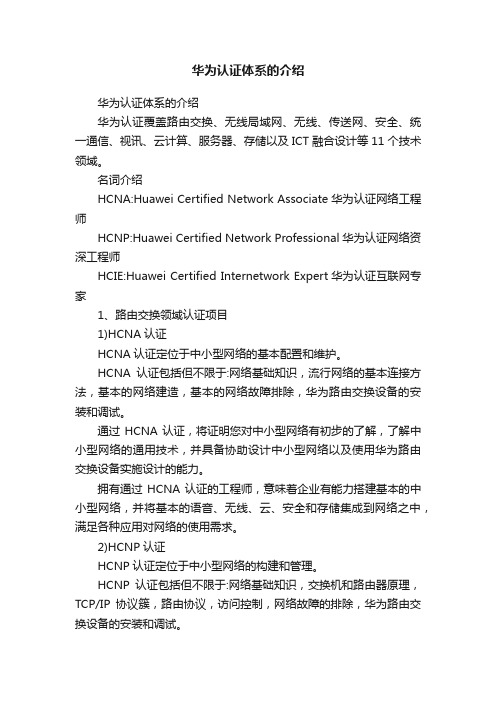 华为认证体系的介绍

华为认证体系的介绍

华为认证覆盖路由交换、无线局域网、无线、传送网、安全、统一通信、视讯、云计算、服务器、存储以及 ICT 融合设计等 11 个技术领域。

名词介绍

HCNA:Huawei Certified Network Associate 华为认证网络工程师

HCNP:Huawei Certified Network Professional 华为认证网络资深工程师

HCIE:Huawei Certified Internetwork Expert 华为认证互联网专家

1、路由交换领域认证项目

1)HCNA 认证

HCNA 认证定位于中小型网络的基本配置和维护。

HCNA 认证包括但不限于:网络基础知识，流行网络的基本连接方法，基本的网络建造，基本的网络故障排除，华为路由交换设备的安装和调试。

通过 HCNA 认证，将证明您对中小型网络有初步的了解，了解中小型网络的通用技术，并具备协助设计中小型网络以及使用华为路由交换设备实施设计的能力。

拥有通过 HCNA 认证的工程师，意味着企业有能力搭建基本的中小型网络，并将基本的语音、无线、云、安全和存储集成到网络之中，满足各种应用对网络的使用需求。

2)HCNP 认证

HCNP 认证定位于中小型网络的构建和管理。

HCNP 认证包括但不限于:网络基础知识，交换机和路由器原理，TCP/IP 协议簇，路由协议，访问控制，网络故障的排除，华为路由交换设备的安装和调试。